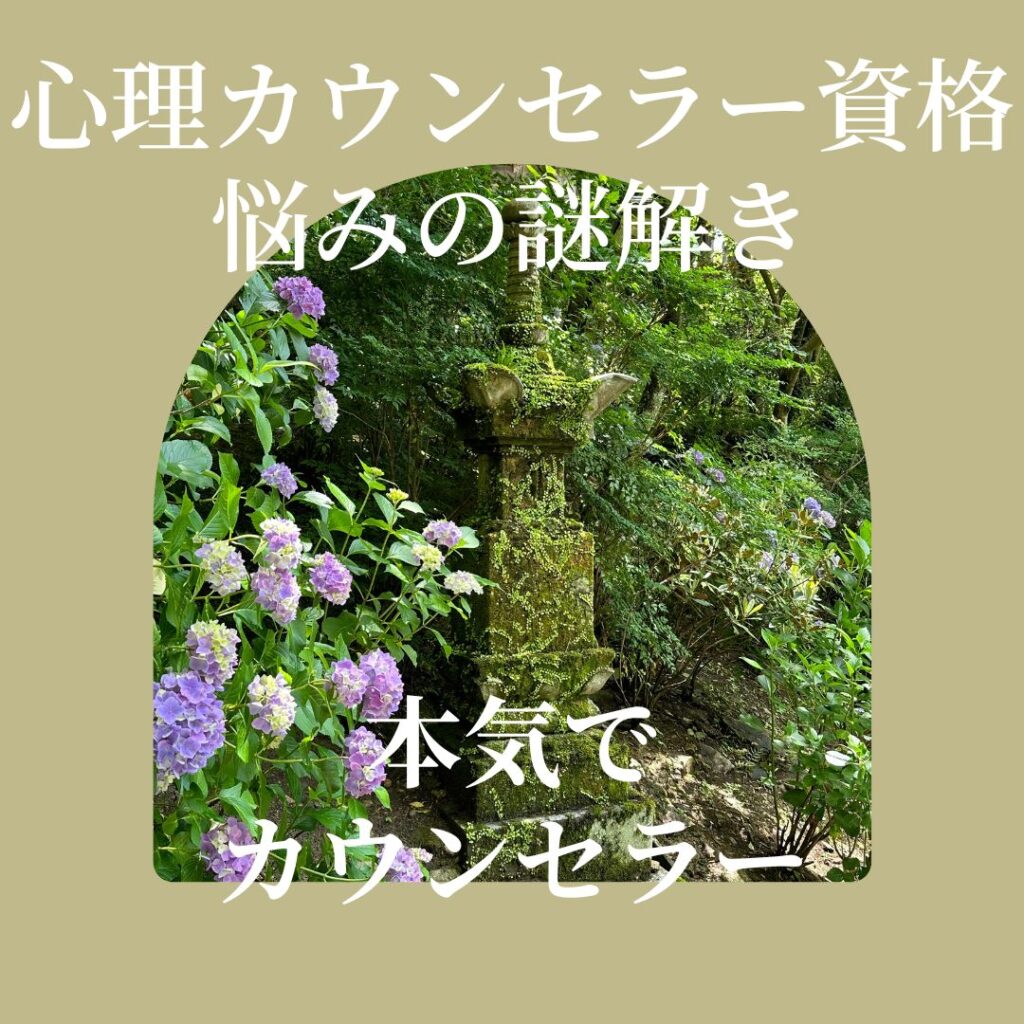 心理カウンセラー資格
悩みの謎解き

本気で
カウンセラー